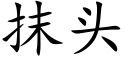 抹头